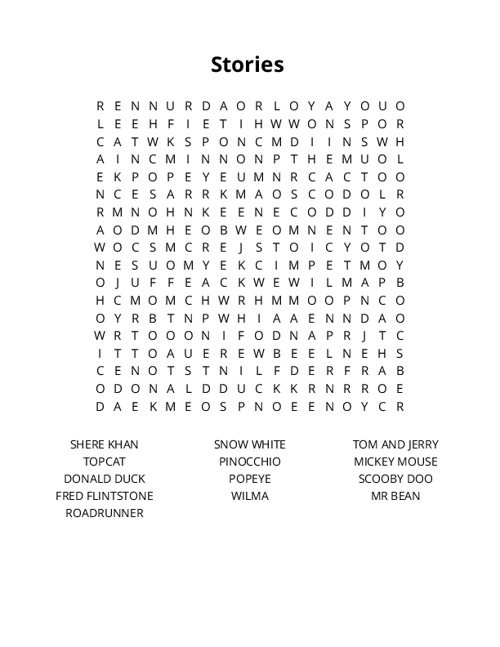 Stories

R E N N U R D A O R L O Y A Y O U O
L E E H F I E T I H W W O N S P O R
C A T W K S P O N C M D I I N S W H
A I N C M I N N O N P T H E M U O L
E K P O P E Y E U M N R C A C T O O
N C E S A R R K M A O S C O D O L R
R M N O H N K E E N E C O D D I Y O
A O D M H E O B W E O M N E N T O O
W O C S M C R E J S T O I C Y O T D
N E S U O M Y E K C I M P E T M O Y
O J U F F E A C K W E W I L M A P B
H C M O M C H W R H M M O O P N C O
O Y R B T N P W H I A A E N N D A O
W R T O O O N I F O D N A P R J T C
I T T O A U E R E W B E E L N E H S
C E N O T S T N I L F D E R F R A B
O D O N A L D D U C K K R N R R O E
D A E K M E O S P N O E E N O Y C R

SHERE KHAN
TOPCAT
DONALD DUCK
FRED FLINTSTONE
ROADRUNNER

SNOW WHITE
PINOCCHIO
POPEYE
WILMA

TOM AND JERRY
MICKEY MOUSE
SCOOBY DOO
MR BEAN